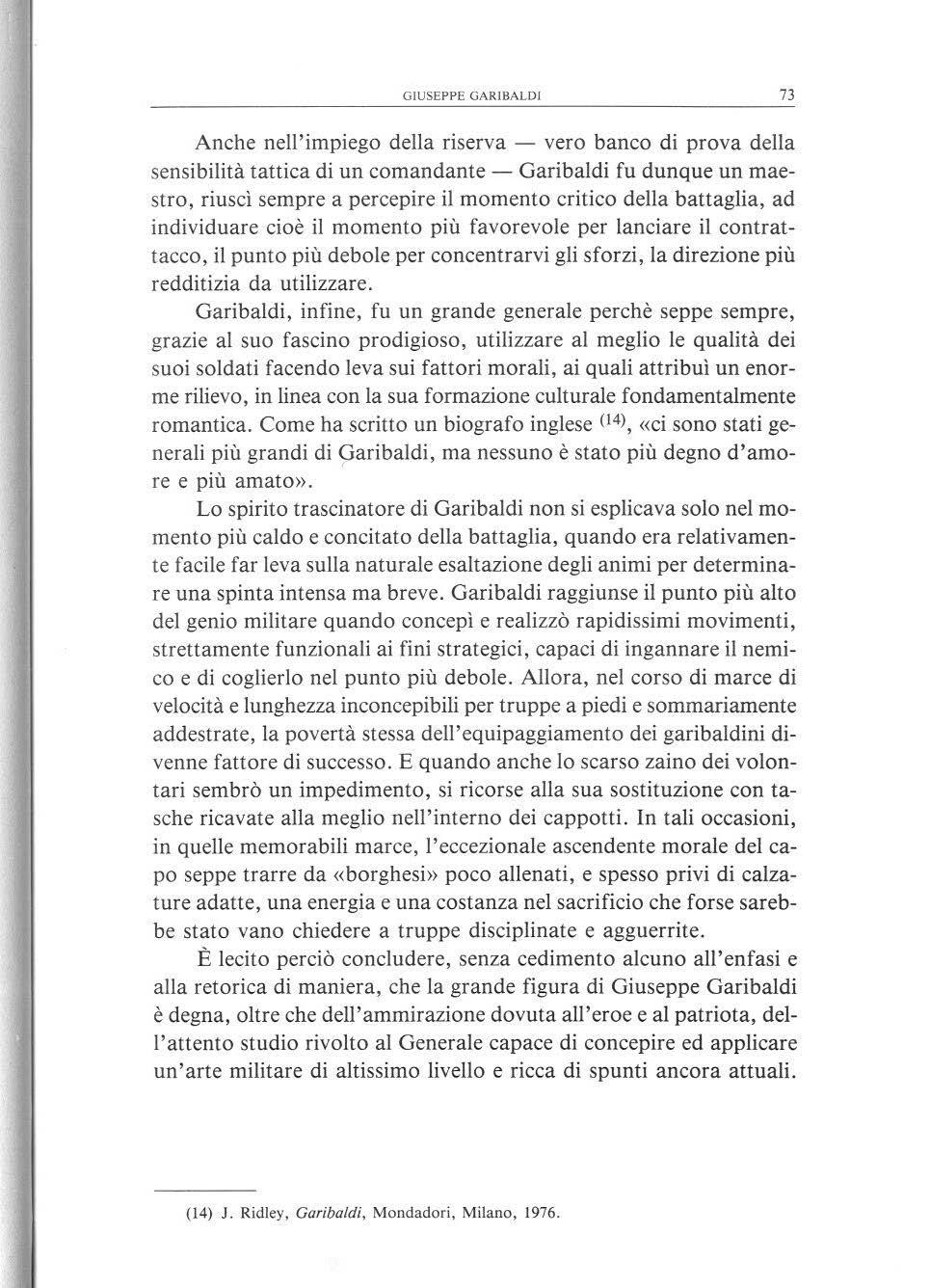 GIUSEPPE GARIBALDI 73

Anche nell'impiego della riserva — vero banco di prova della sensibilità tattica di un comandante — Garibaldi fu dunque un maestro, riuscì sempre a percepire il momento critico della battaglia, ad individuare cioè il momento più favorevole per lanciare il contrattacco, il punto più debole per concentrarvi gli sforzi, la direzione più redditizia da utilizzare.

Garibaldi, infine, fu un grande generale perchè seppe sempre, grazie al suo fascino prodigioso, utilizzare al meglio le qualità dei suoi soldati facendo leva sui fattori morali, ai quali attribuì un enorme rilievo, in linea con la sua formazione culturale fondamentalmente romantica. Come ha scritto un biografo inglese $^{(14)}$, «ci sono stati generali più grandi di Garibaldi, ma nessuno è stato più degno d'amore e più amato».

Lo spirito trascinatore di Garibaldi non si esplicava solo nel momento più caldo e concitato della battaglia, quando era relativamente facile far leva sulla naturale esaltazione degli animi per determinare una spinta intensa ma breve. Garibaldi raggiunse il punto più alto del genio militare quando concepì e realizzò rapidissimi movimenti, strettamente funzionali ai fini strategici, capaci di ingannare il nemico e di coglierlo nel punto più debole. Allora, nel corso di marce di velocità e lunghezza inconcepibili per truppe a piedi e sommariamente addestrate, la povertà stessa dell'equipaggiamento dei garibaldini divenne fattore di successo. E quando anche lo scarso zaino dei volontari sembrò un impedimento, si ricorse alla sua sostituzione con tasche ricavate alla meglio nell'interno dei cappotti. In tali occasioni, in quelle memorabili marce, l'eccezionale ascendente morale del capo seppe trarre da «borghesi» poco allenati, e spesso privi di calzature adatte, una energia e una costanza nel sacrificio che forse sarebbe stato vano chiedere a truppe disciplinate e agguerrite.

È lecito perciò concludere, senza cedimento alcuno all'enfasi e alla retorica di maniera, che la grande figura di Giuseppe Garibaldi è degna, oltre che dell'ammirazione dovuta all'eroe e al patriota, dell'attento studio rivolto al Generale capace di concepire ed applicare un'arte militare di altissimo livello e ricca di spunti ancora attuali.

(14) J. Ridley, Garibaldi, Mondadori, Milano, 1976.